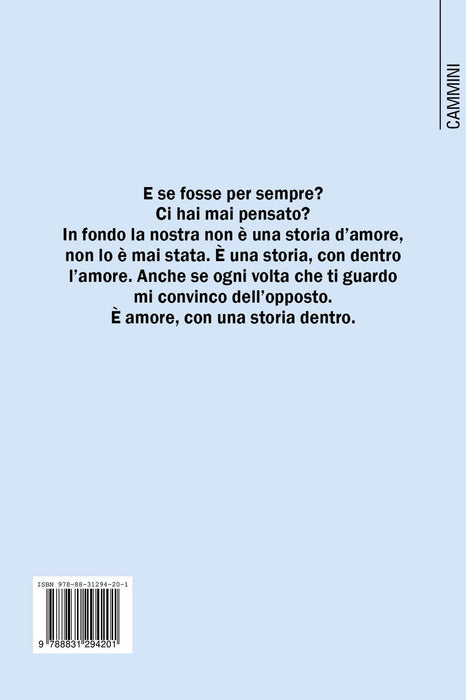 CAMMINI

E se fosse per sempre?
Ci hai mai pensato?
In fondo la nostra non è una storia d'amore, non lo è mai stata. È una storia, con dentro l'amore. Anche se ogni volta che ti guardo mi convinco dell'opposto.
È amore, con una storia dentro.

ISBN 978-88-31294-20-1

9 788831 294201